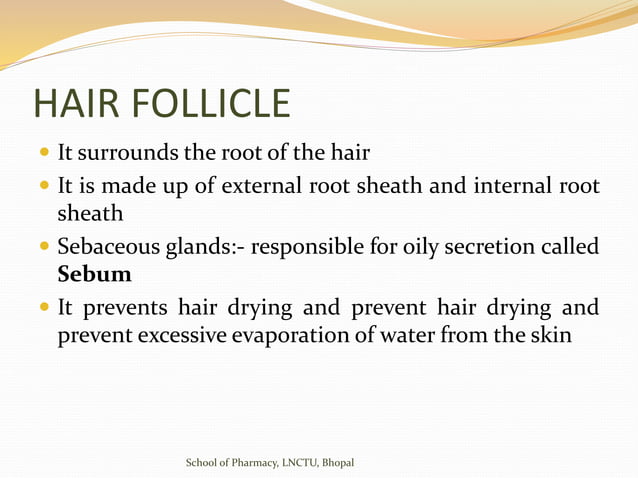 HAIR FOLLICLE

- It surrounds the root of the hair
- It is made up of external root sheath and internal root sheath
- Sebaceous glands:- responsible for oily secretion called **Sebum**
- It prevents hair drying and prevent hair drying and prevent excessive evaporation of water from the skin

School of Pharmacy, LNCTU, Bhopal